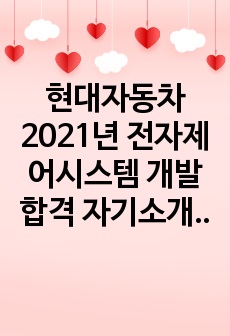 현대자동차 2021년 전자제어시스템 개발 합격 자기소개..